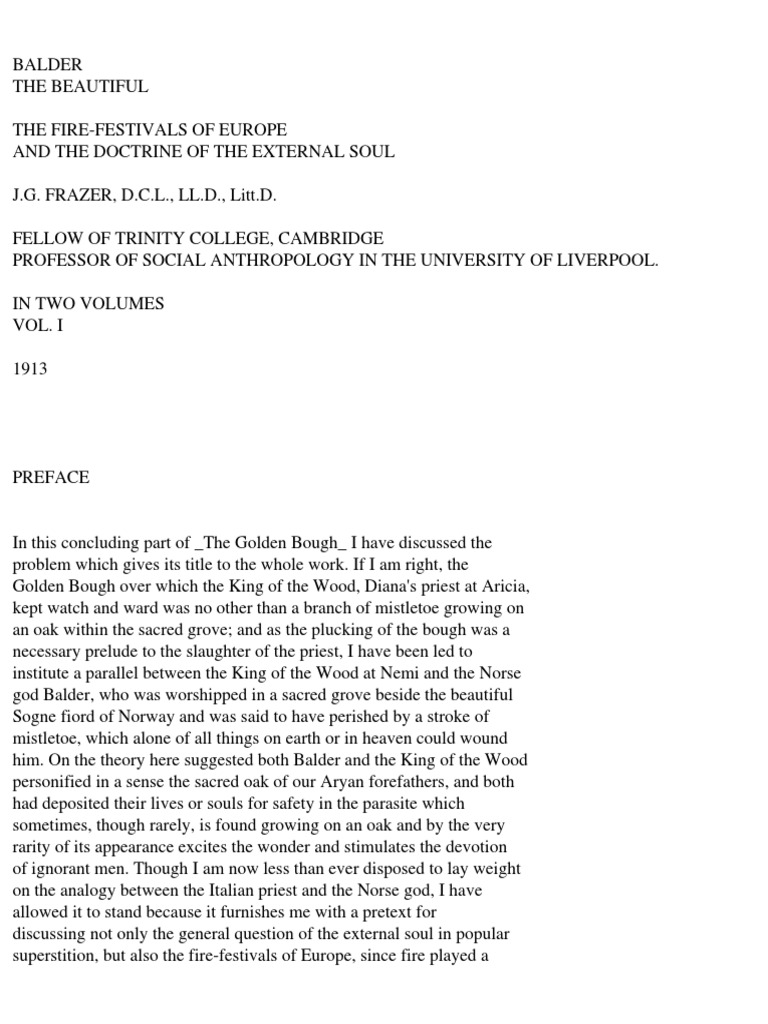 BALDER
THE BEAUTIFUL

THE FIRE-FESTIVALS OF EUROPE
AND THE DOCTRINE OF THE EXTERNAL SOUL

J.G. FRAZER, D.C.L., LL.D., Litt.D.

FELLOW OF TRINITY COLLEGE, CAMBRIDGE
PROFESSOR OF SOCIAL ANTHROPOLOGY IN THE UNIVERSITY OF LIVERPOOL.

IN TWO VOLUMES
VOL. I

1913

PREFACE

In this concluding part of _The Golden Bough_ I have discussed the problem which gives its title to the whole work. If I am right, the Golden Bough over which the King of the Wood, Diana's priest at Aricia, kept watch and ward was no other than a branch of mistletoe growing on an oak within the sacred grove; and as the plucking of the bough was a necessary prelude to the slaughter of the priest, I have been led to institute a parallel between the King of the Wood at Nemi and the Norse god Balder, who was worshipped in a sacred grove beside the beautiful Sogne fiord of Norway and was said to have perished by a stroke of mistletoe, which alone of all things on earth or in heaven could wound him. On the theory here suggested both Balder and the King of the Wood personified in a sense the sacred oak of our Aryan forefathers, and both had deposited their lives or souls for safety in the parasite which sometimes, though rarely, is found growing on an oak and by the very rarity of its appearance excites the wonder and stimulates the devotion of ignorant men. Though I am now less than ever disposed to lay weight on the analogy between the Italian priest and the Norse god, I have allowed it to stand because it furnishes me with a pretext for discussing not only the general question of the external soul in popular superstition, but also the fire-festivals of Europe, since fire played a